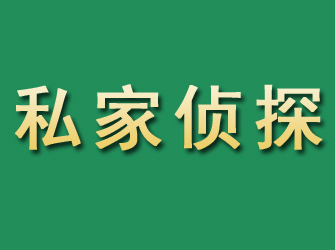 私家侦探